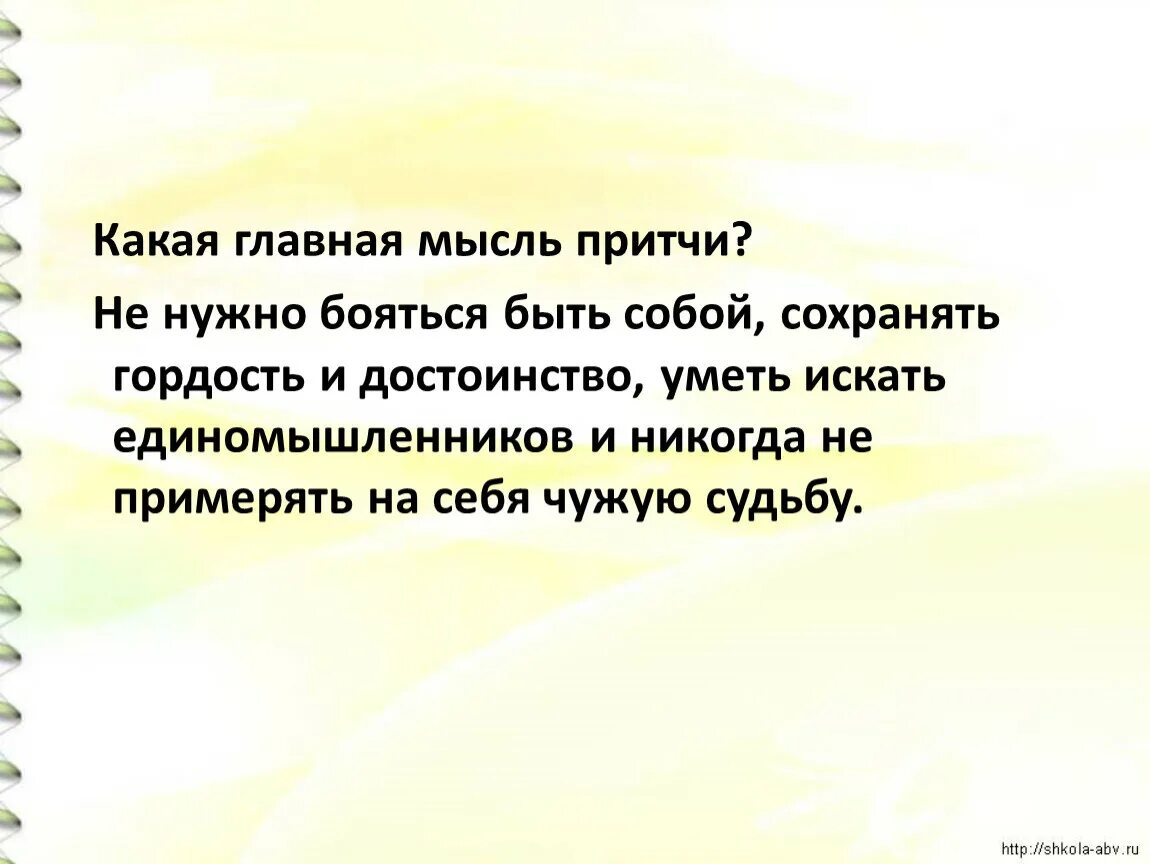 Какая главная мысль притчи?

Не нужно бояться быть собой, сохранять гордость и достоинство, уметь искать единомышленников и никогда не примерять на себя чужую судьбу.

http://shkola-abv.ru